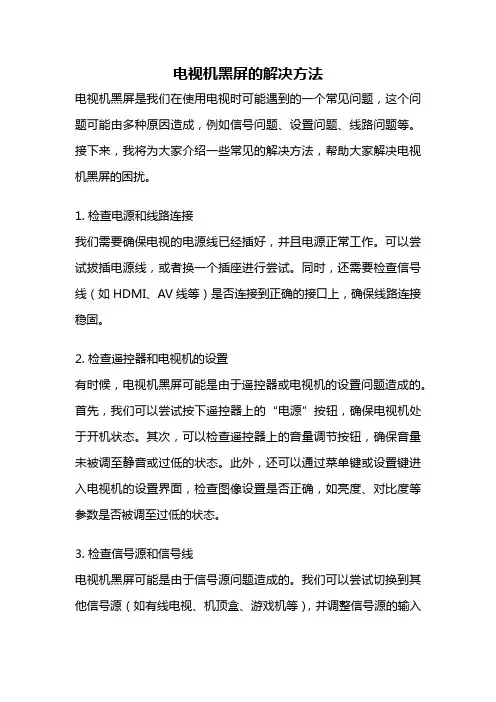 电视机黑屏的解决方法

电视机黑屏是我们在使用电视时可能遇到的一个常见问题，这个问题可能由多种原因造成，例如信号问题、设置问题、线路问题等。接下来，我将为大家介绍一些常见的解决方法，帮助大家解决电视机黑屏的困扰。

1. 检查电源和线路连接
我们需要确保电视的电源线已经插好，并且电源正常工作。可以尝试拔插电源线，或者换一个插座进行尝试。同时，还需要检查信号线（如 HDMI、AV 线等）是否连接到正确的接口上，确保线路连接稳固。

2. 检查遥控器和电视机的设置
有时候，电视机黑屏可能是由于遥控器或电视机的设置问题造成的。首先，我们可以尝试按下遥控器上的“电源”按钮，确保电视机处于开机状态。其次，可以检查遥控器上的音量调节按钮，确保音量未被调至静音或过低的状态。此外，还可以通过菜单键或设置键进入电视机的设置界面，检查图像设置是否正确，如亮度、对比度等参数是否被调至过低的状态。

3. 检查信号源和信号线
电视机黑屏可能是由于信号源问题造成的。我们可以尝试切换到其他信号源（如有线电视、机顶盒、游戏机等），并调整信号源的输入